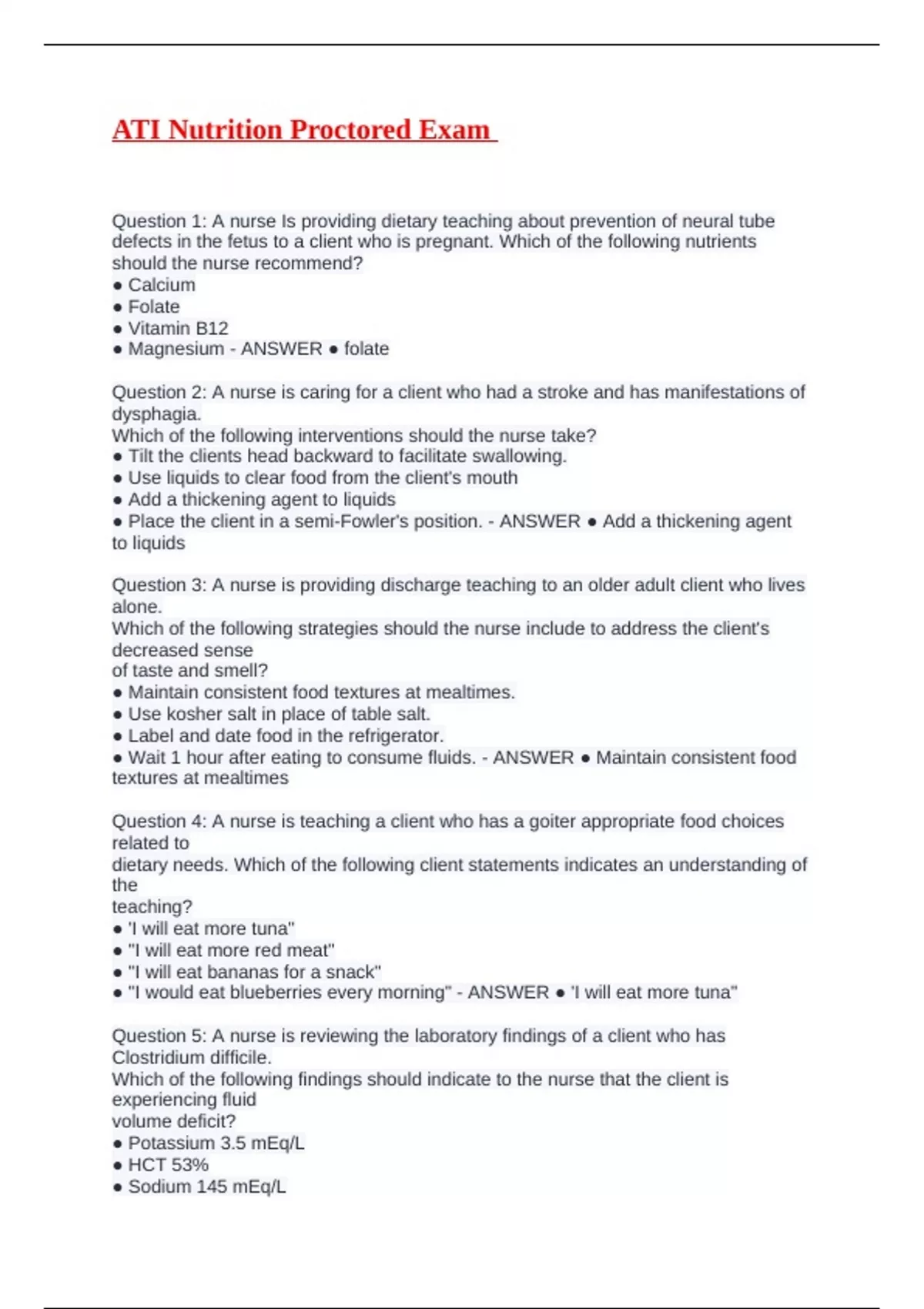 ATI Nutrition Proctored Exam

Question 1: A nurse Is providing dietary teaching about prevention of neural tube defects in the fetus to a client who is pregnant. Which of the following nutrients should the nurse recommend?
● Calcium
● Folate
● Vitamin B12
● Magnesium - ANSWER ● folate

Question 2: A nurse is caring for a client who had a stroke and has manifestations of dysphagia.
Which of the following interventions should the nurse take?
● Tilt the clients head backward to facilitate swallowing.
● Use liquids to clear food from the client's mouth
● Add a thickening agent to liquids
● Place the client in a semi-Fowler's position. - ANSWER ● Add a thickening agent to liquids

Question 3: A nurse is providing discharge teaching to an older adult client who lives alone.
Which of the following strategies should the nurse include to address the client's decreased sense
of taste and smell?
● Maintain consistent food textures at mealtimes.
● Use kosher salt in place of table salt.
● Label and date food in the refrigerator.
● Wait 1 hour after eating to consume fluids. - ANSWER ● Maintain consistent food textures at mealtimes

Question 4: A nurse is teaching a client who has a goiter appropriate food choices related to
dietary needs. Which of the following client statements indicates an understanding of the
teaching?
● 'I will eat more tuna"
● "I will eat more red meat"
● "I will eat bananas for a snack"
● "I would eat blueberries every morning" - ANSWER ● 'I will eat more tuna"

Question 5: A nurse is reviewing the laboratory findings of a client who has Clostridium difficile.
Which of the following findings should indicate to the nurse that the client is experiencing fluid
volume deficit?
● Potassium 3.5 mEq/L
● HCT 53%
● Sodium 145 mEq/L